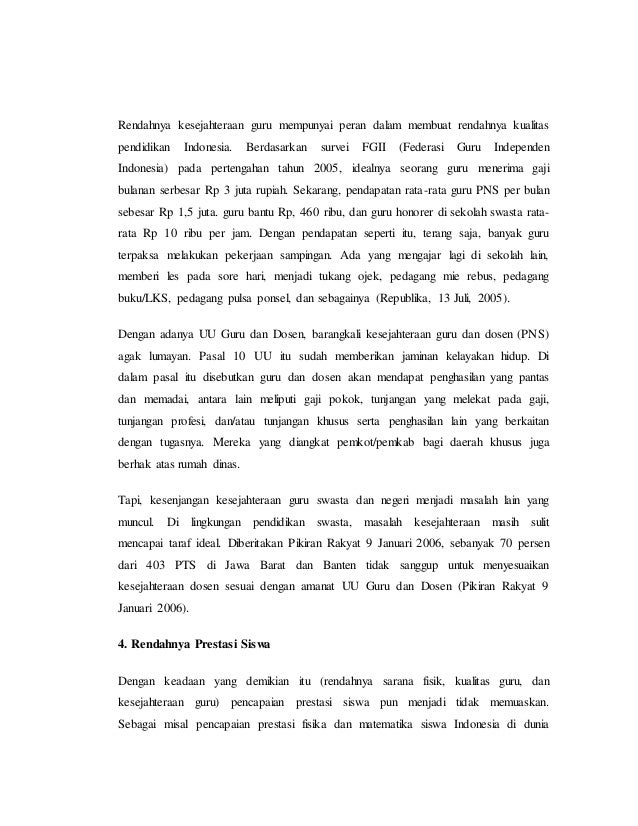 Rendahnya kesejahteraan guru mempunyai peran dalam membuat rendahnya kualitas pendidikan Indonesia. Berdasarkan survei FGII (Federasi Guru Independen Indonesia) pada pertengahan tahun 2005, idealnya seorang guru menerima gaji bulanan serbesar Rp 3 juta rupiah. Sekarang, pendapatan rata-rata guru PNS per bulan sebesar Rp 1,5 juta. guru bantu Rp, 460 ribu, dan guru honorer di sekolah swasta rata-rata Rp 10 ribu per jam. Dengan pendapatan seperti itu, terang saja, banyak guru terpaksa melakukan pekerjaan sampingan. Ada yang mengajar lagi di sekolah lain, memberi les pada sore hari, menjadi tukang ojek, pedagang mie rebus, pedagang buku/LKS, pedagang pulsa ponsel, dan sebagainya (Republika, 13 Juli, 2005).

Dengan adanya UU Guru dan Dosen, barangkali kesejahteraan guru dan dosen (PNS) agak lumayan. Pasal 10 UU itu sudah memberikan jaminan kelayakan hidup. Di dalam pasal itu disebutkan guru dan dosen akan mendapat penghasilan yang pantas dan memadai, antara lain meliputi gaji pokok, tunjangan yang melekat pada gaji, tunjangan profesi, dan/atau tunjangan khusus serta penghasilan lain yang berkaitan dengan tugasnya. Mereka yang diangkat pemkot/pemkab bagi daerah khusus juga berhak atas rumah dinas.

Tapi, kesenjangan kesejahteraan guru swasta dan negeri menjadi masalah lain yang muncul. Di lingkungan pendidikan swasta, masalah kesejahteraan masih sulit mencapai taraf ideal. Diberitakan Pikiran Rakyat 9 Januari 2006, sebanyak 70 persen dari 403 PTS di Jawa Barat dan Banten tidak sanggup untuk menyesuaikan kesejahteraan dosen sesuai dengan amanat UU Guru dan Dosen (Pikiran Rakyat 9 Januari 2006).

4. Rendahnya Prestasi Siswa

Dengan keadaan yang demikian itu (rendahnya sarana fisik, kualitas guru, dan kesejahteraan guru) pencapaian prestasi siswa pun menjadi tidak memuaskan. Sebagai misal pencapaian prestasi fisika dan matematika siswa Indonesia di dunia